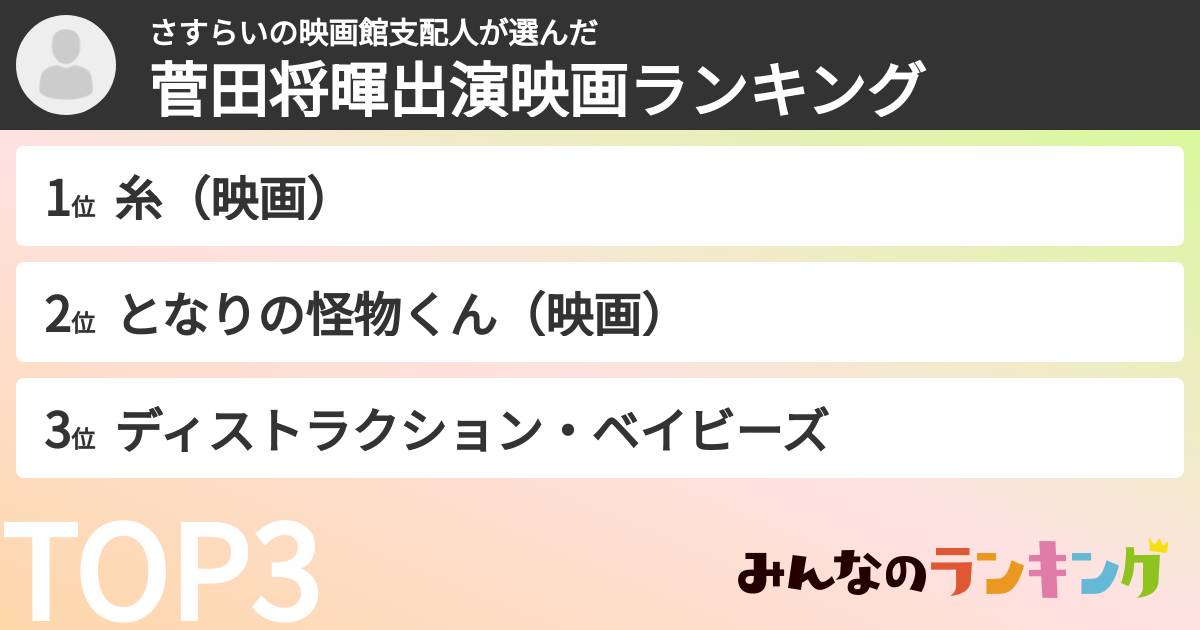 さすらいの映画館支配人が選んだ
菅田将暉出演映画ランキング

1位 糸（映画）

2位 となりの怪物くん（映画）

3位 ディストラクション・ベイビーズ

TOP3

みんなのランキング